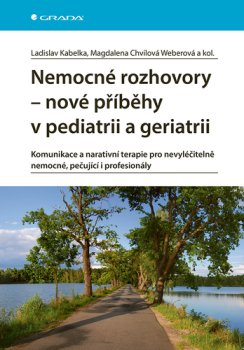 GRADA

Ladislav Kabelka, Magdalena Chvílová Weberová a kol.

Nemocné rozhovory – nové příběhy v pediatrii a geriatrii

Komunikace a narativní terapie pro nevyléčitelně nemocné, pečující i profesionály